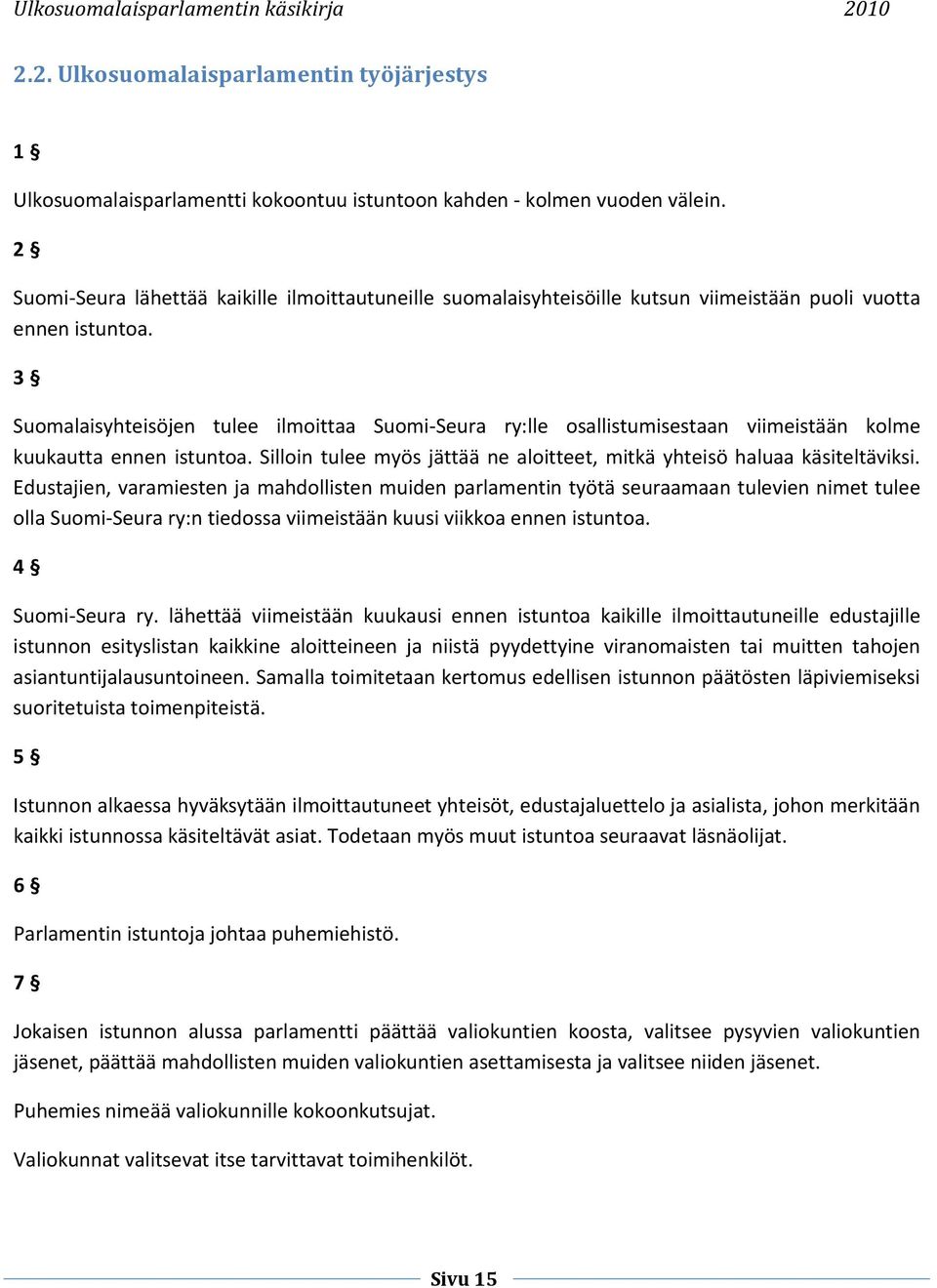 Ulkosuomalaisparlamentin käsikirja 2010

2.2. Ulkosuomalaisparlamentin työjärjestys

1 §

Ulkosuomalaisparlamentti kokoontuu istuntoon kahden - kolmen vuoden välein.

2 §

Suomi-Seura lähettää kaikille ilmoittautuneille suomalaisyhteisöille kutsun viimeistään puoli vuotta ennen istuntoa.

3 §

Suomalaisyhteisöjen tulee ilmoittaa Suomi-Seura ry:lle osallistumisestaan viimeistään kolme kuukautta ennen istuntoa. Silloin tulee myös jättää ne aloitteet, mitkä yhteisö haluaa käsiteltäviksi. Edustajien, varamiesten ja mahdollisten muiden parlamentin työtä seuraamaan tulevien nimet tulee olla Suomi-Seura ry:n tiedossa viimeistään kuusi viikkoa ennen istuntoa.

4 §

Suomi-Seura ry. lähettää viimeistään kuukausi ennen istuntoa kaikille ilmoittautuneille edustajille istunnon esityslistan kaikkine aloitteineen ja niistä pyydettyine viranomaisten tai muitten tahojen asiantuntijalausuntoineen. Samalla toimitetaan kertomus edellisen istunnon päätösten läpiviemiseksi suoritetuista toimenpiteistä.

5 §

Istunnon alkaessa hyväksytään ilmoittautuneet yhteisöt, edustajaluettelo ja asialista, johon merkitään kaikki istunnossa käsiteltävät asiat. Todetaan myös muut istuntoa seuraavat läsnäolijat.

6 §

Parlamentin istuntoja johtaa puhemiehistö.

7 §

Jokaisen istunnon alussa parlamentti päättää valiokuntien koosta, valitsee pysyvien valiokuntien jäsenet, päättää mahdollisten muiden valiokuntien asettamisesta ja valitsee niiden jäsenet.

Puhemies nimeää valiokunnille kokoonkutsujat.

Valiokunnat valitsevat itse tarvittavat toimihenkilöt.

Sivu 15